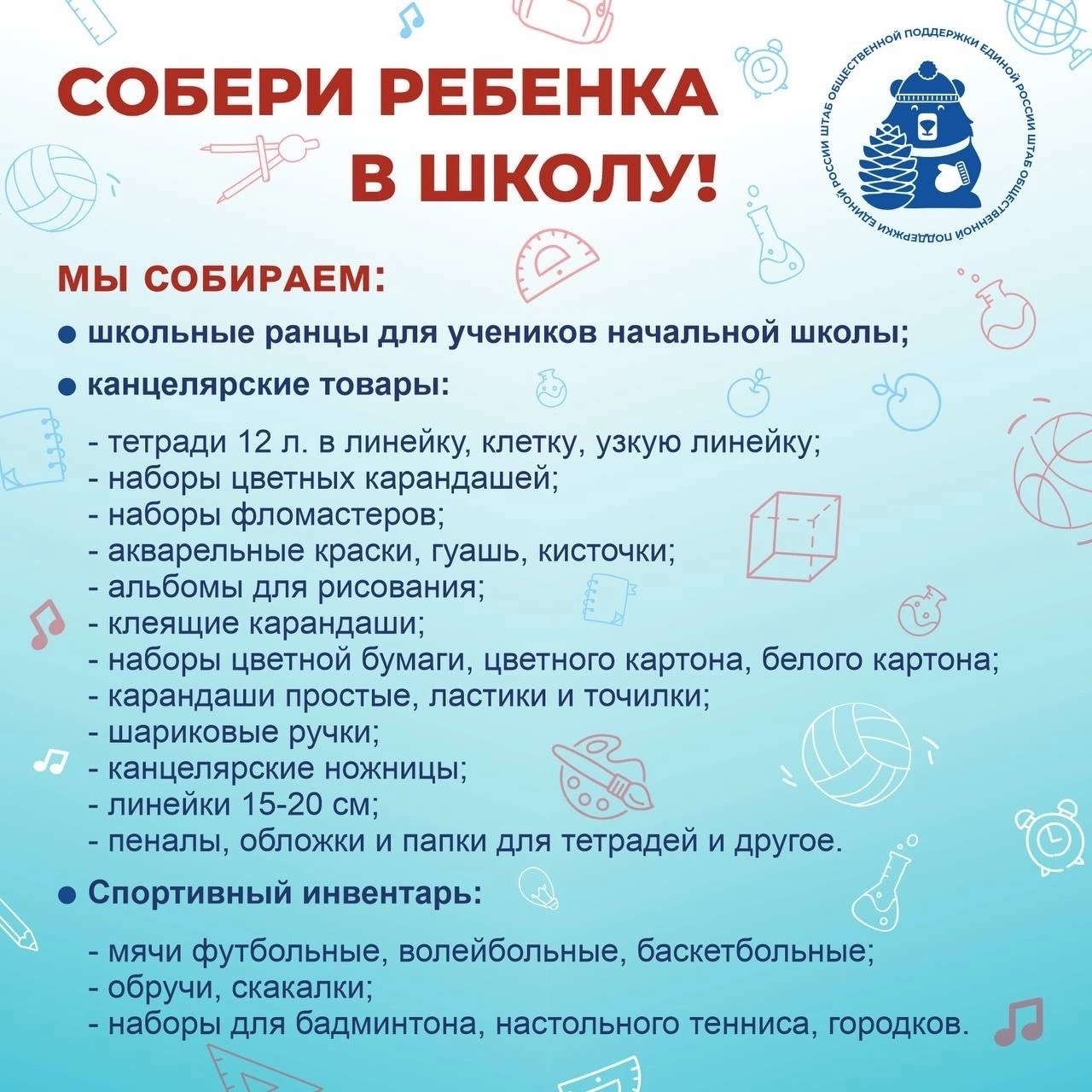 СОБЕРИ РЕБЕНКА В ШКОЛУ!

ШТАБ ОБЩЕСТВЕННОЙ ПОДДЕРЖКИ ЕДИНОЙ РОССИИ ШТАБ ОБЩЕСТВЕННОЙ ПОДДЕРЖКИ ЕДИНОЙ РОССИИ

МЫ СОБИРАЕМ:

● школьные ранцы для учеников начальной школы;

● канцелярские товары:

- тетради 12 л. в линейку, клетку, узкую линейку;
- наборы цветных карандашей;
- наборы фломастеров;
- акварельные краски, гуашь, кисточки;
- альбомы для рисования;
- клеящие карандаши;
- наборы цветной бумаги, цветного картона, белого картона;
- карандаши простые, ластики и точилки;
- шариковые ручки;
- канцелярские ножницы;
- линейки 15-20 см;
- пеналы, обложки и папки для тетрадей и другое.

● Спортивный инвентарь:

- мячи футбольные, волейбольные, баскетбольные;
- обручи, скакалки;
- наборы для бадминтона, настольного тенниса, городков.